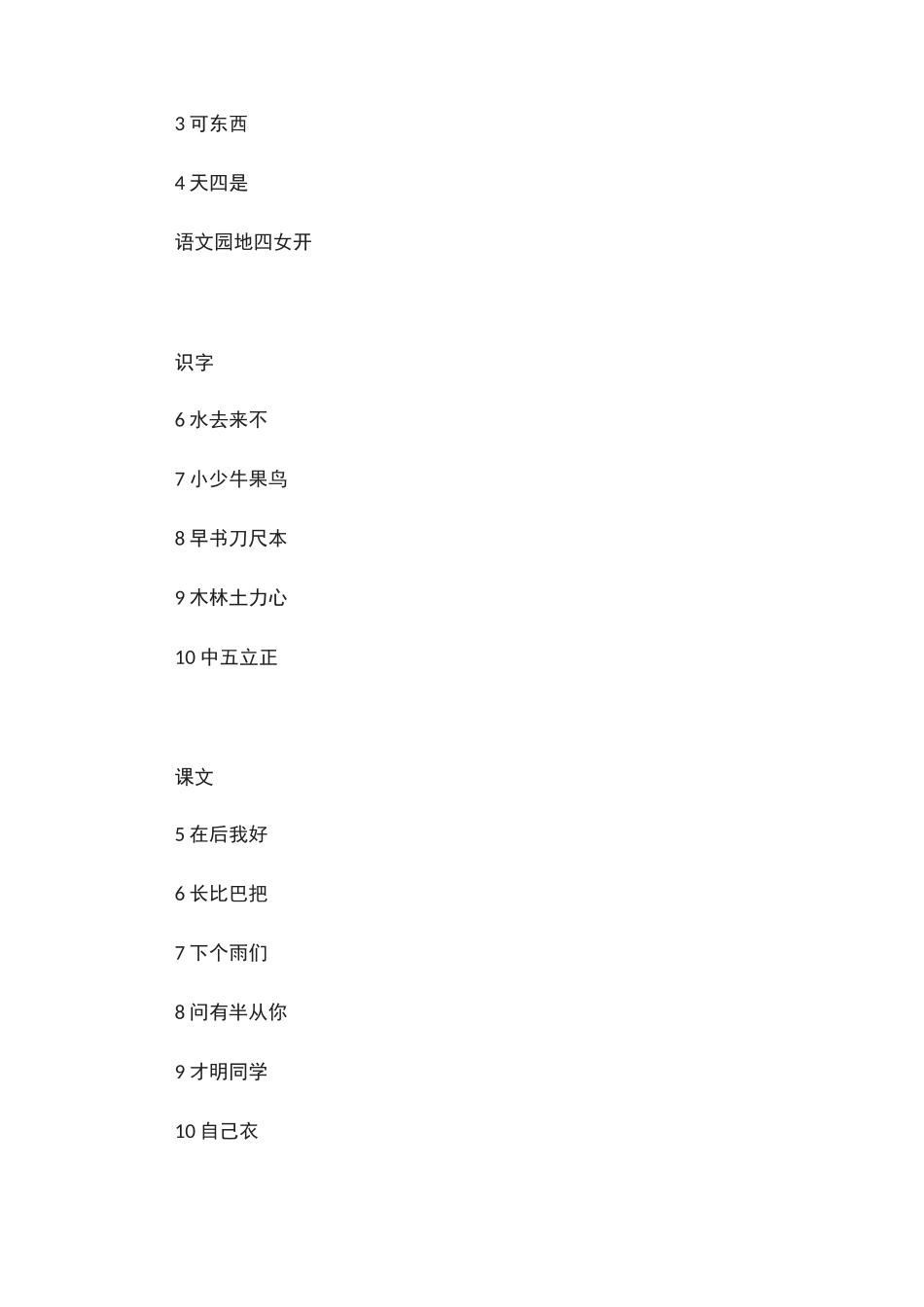 3 可东西

4 天四是

语文园地四女开

识字

6 水去来不

7 小少牛果鸟

8 早书刀尺本

9 木林土力心

10 中五立正

课文

5 在后我好

6 长比巴把

7 下个雨们

8 问有半从你

9 才明同学

10 自己衣